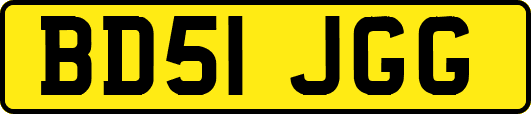 BD51 JGG